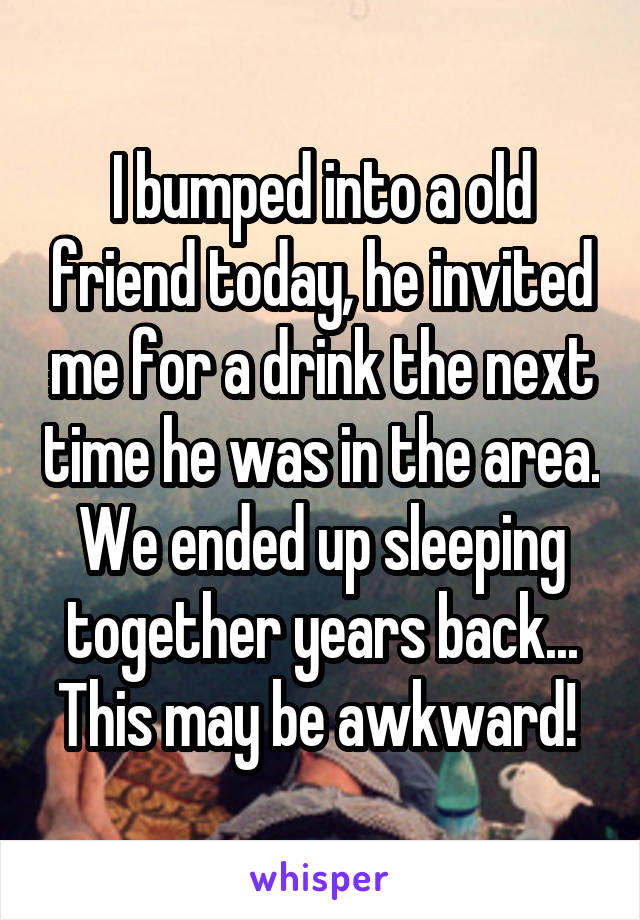 I bumped into a old friend today, he invited me for a drink the next time he was in the area. We ended up sleeping together years back... This may be awkward!

whisper